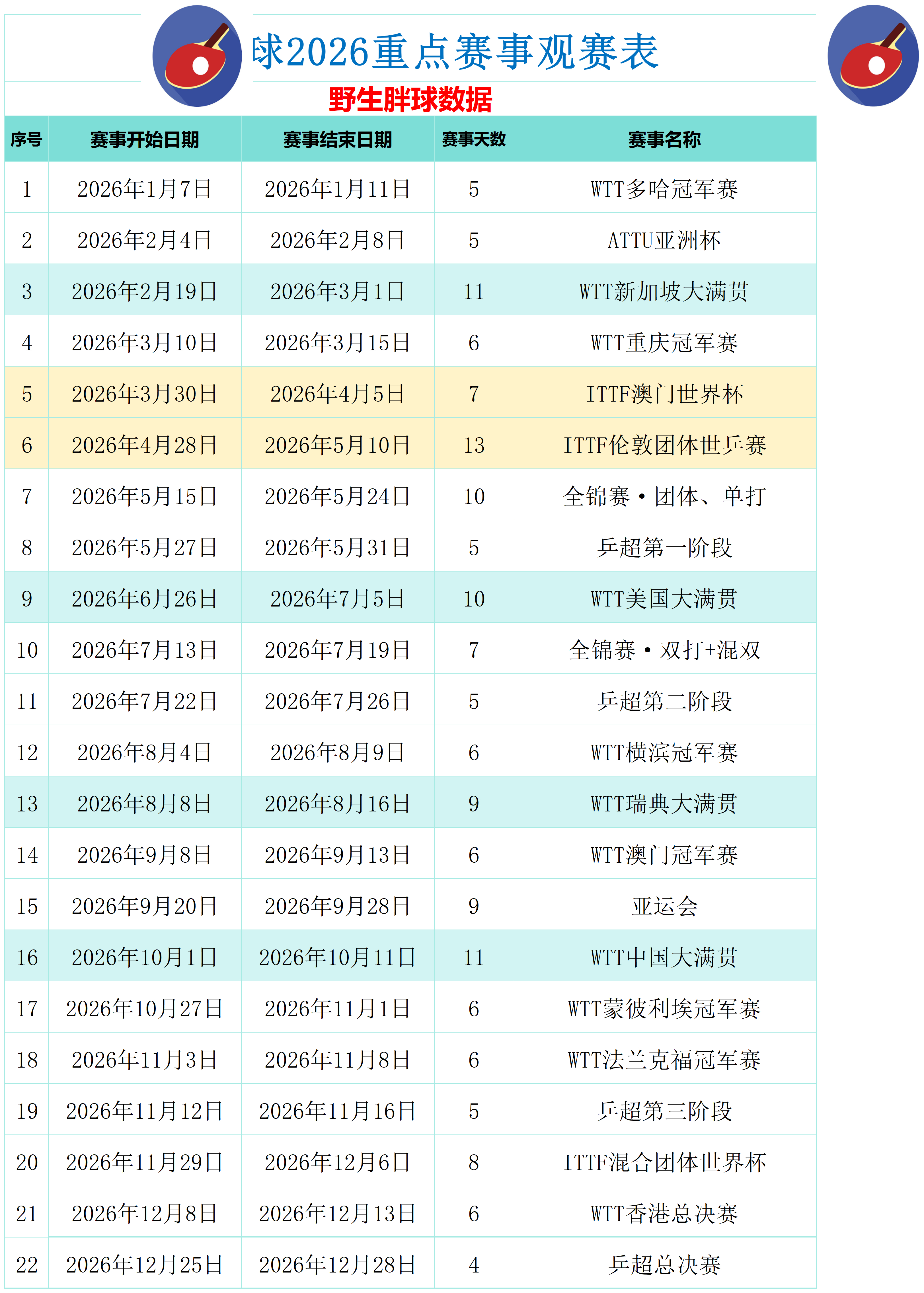 球2026重点赛事观赛表

野生胖球数据

| 序号 | 赛事开始日期 | 赛事结束日期 | 赛事天数 | 赛事名称 |
|---|---|---|---|---|
| 1 | 2026年1月7日 | 2026年1月11日 | 5 | WTT多哈冠军赛 |
| 2 | 2026年2月4日 | 2026年2月8日 | 5 | ATTU亚洲杯 |
| 3 | 2026年2月19日 | 2026年3月1日 | 11 | WTT新加坡大满贯 |
| 4 | 2026年3月10日 | 2026年3月15日 | 6 | WTT重庆冠军赛 |
| 5 | 2026年3月30日 | 2026年4月5日 | 7 | ITTF澳门世界杯 |
| 6 | 2026年4月28日 | 2026年5月10日 | 13 | ITTF伦敦团体世乒赛 |
| 7 | 2026年5月15日 | 2026年5月24日 | 10 | 全锦赛·团体、单打 |
| 8 | 2026年5月27日 | 2026年5月31日 | 5 | 乒超第一阶段 |
| 9 | 2026年6月26日 | 2026年7月5日 | 10 | WTT美国大满贯 |
| 10 | 2026年7月13日 | 2026年7月19日 | 7 | 全锦赛·双打+混双 |
| 11 | 2026年7月22日 | 2026年7月26日 | 5 | 乒超第二阶段 |
| 12 | 2026年8月4日 | 2026年8月9日 | 6 | WTT横滨冠军赛 |
| 13 | 2026年8月8日 | 2026年8月16日 | 9 | WTT瑞典大满贯 |
| 14 | 2026年9月8日 | 2026年9月13日 | 6 | WTT澳门冠军赛 |
| 15 | 2026年9月20日 | 2026年9月28日 | 9 | 亚运会 |
| 16 | 2026年10月1日 | 2026年10月11日 | 11 | WTT中国大满贯 |
| 17 | 2026年10月27日 | 2026年11月1日 | 6 | WTT蒙彼利埃冠军赛 |
| 18 | 2026年11月3日 | 2026年11月8日 | 6 | WTT法兰克福冠军赛 |
| 19 | 2026年11月12日 | 2026年11月16日 | 5 | 乒超第三阶段 |
| 20 | 2026年11月29日 | 2026年12月6日 | 8 | ITTF混合团体世界杯 |
| 21 | 2026年12月8日 | 2026年12月13日 | 6 | WTT香港总决赛 |
| 22 | 2026年12月25日 | 2026年12月28日 | 4 | 乒超总决赛 |